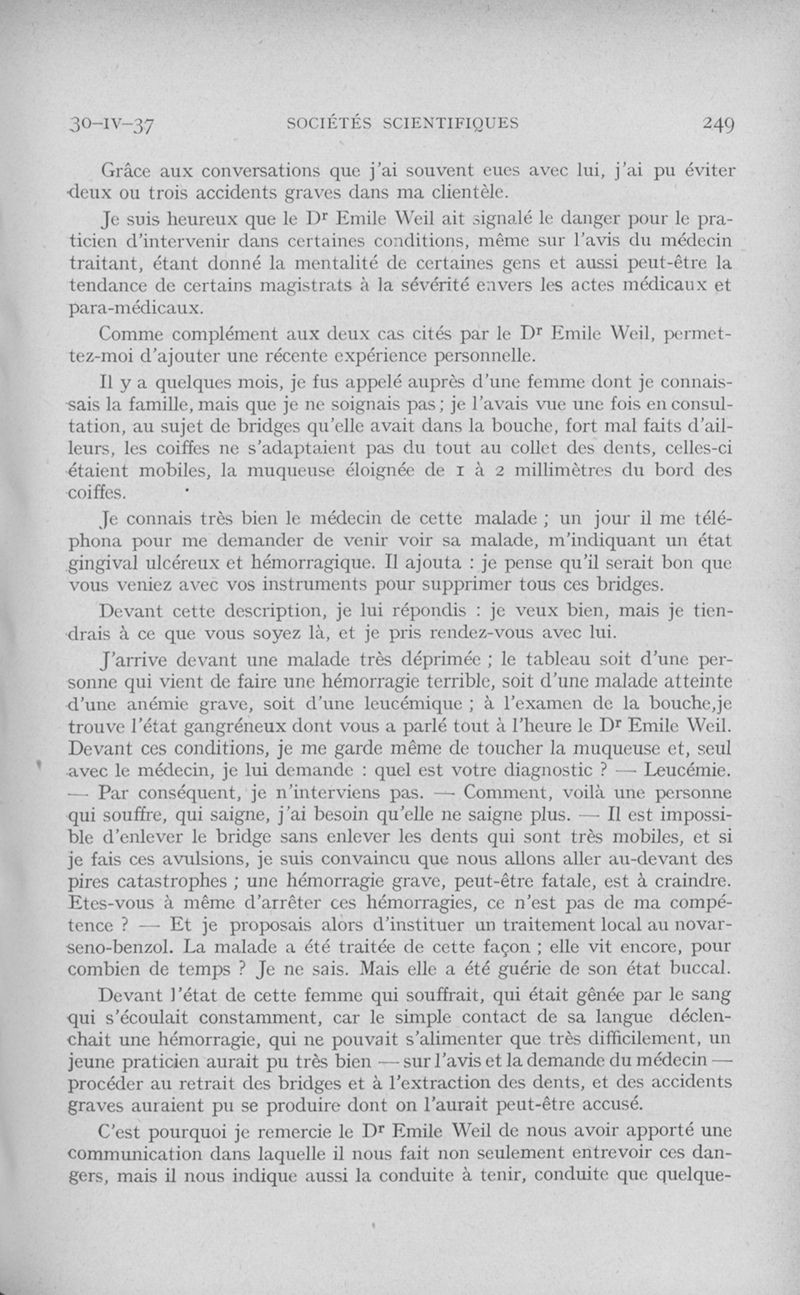 30-IV-37 SOCIÉTÉS SCIENTIFIQUES 249

Grâce aux conversations que j'ai souvent eues avec lui, j'ai pu éviter deux ou trois accidents graves dans ma clientèle.

Je suis heureux que le Dr Emile Weil ait signalé le danger pour le praticien d'intervenir dans certaines conditions, même sur l'avis du médecin traitant, étant donné la mentalité de certaines gens et aussi peut-être la tendance de certains magistrats à la sévérité envers les actes médicaux et para-médicaux.

Comme complément aux deux cas cités par le Dr Emile Weil, permettez-moi d'ajouter une récente expérience personnelle.

Il y a quelques mois, je fus appelé auprès d'une femme dont je connaissais la famille, mais que je ne soignais pas; je l'avais vue une fois en consultation, au sujet de bridges qu'elle avait dans la bouche, fort mal faits d'ailleurs, les coiffes ne s'adaptaient pas du tout au collet des dents, celles-ci étaient mobiles, la muqueuse éloignée de 1 à 2 millimètres du bord des coiffes.

Je connais très bien le médecin de cette malade ; un jour il me téléphona pour me demander de venir voir sa malade, m'indiquant un état gingival ulcéreux et hémorragique. Il ajouta : je pense qu'il serait bon que vous veniez avec vos instruments pour supprimer tous ces bridges.

Devant cette description, je lui répondis : je veux bien, mais je tiendrais à ce que vous soyez là, et je pris rendez-vous avec lui.

J'arrive devant une malade très déprimée ; le tableau soit d'une personne qui vient de faire une hémorragie terrible, soit d'une malade atteinte d'une anémie grave, soit d'une leucémique ; à l'examen de la bouche,je trouve l'état gangréneux dont vous a parlé tout à l'heure le Dr Emile Weil. Devant ces conditions, je me garde même de toucher la muqueuse et, seul avec le médecin, je lui demande : quel est votre diagnostic ? — Leucémie. — Par conséquent, je n'interviens pas. — Comment, voilà une personne qui souffre, qui saigne, j'ai besoin qu'elle ne saigne plus. — Il est impossible d'enlever le bridge sans enlever les dents qui sont très mobiles, et si je fais ces avulsions, je suis convaincu que nous allons aller au-devant des pires catastrophes ; une hémorragie grave, peut-être fatale, est à craindre. Etes-vous à même d'arrêter ces hémorragies, ce n'est pas de ma compétence ? — Et je proposais alors d'instituer un traitement local au novarseno-benzol. La malade a été traitée de cette façon ; elle vit encore, pour combien de temps ? Je ne sais. Mais elle a été guérie de son état buccal.

Devant l'état de cette femme qui souffrait, qui était gênée par le sang qui s'écoulait constamment, car le simple contact de sa langue déclenchait une hémorragie, qui ne pouvait s'alimenter que très difficilement, un jeune praticien aurait pu très bien — sur l'avis et la demande du médecin — procéder au retrait des bridges et à l'extraction des dents, et des accidents graves auraient pu se produire dont on l'aurait peut-être accusé.

C'est pourquoi je remercie le Dr Emile Weil de nous avoir apporté une communication dans laquelle il nous fait non seulement entrevoir ces dangers, mais il nous indique aussi la conduite à tenir, conduite que quelque-